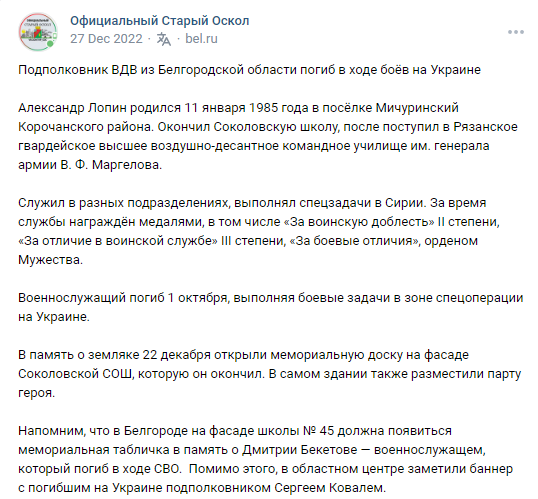 Официальный Старый Оскол
27 Dec 2022 · bel.ru

Подполковник ВДВ из Белгородской области погиб в ходе боёв на Украине

Александр Лопин родился 11 января 1985 года в посёлке Мичуринский Корочанского района. Окончил Соколовскую школу, после поступил в Рязанское гвардейское высшее воздушно-десантное командное училище им. генерала армии В. Ф. Маргелова.

Служил в разных подразделениях, выполнял спецзадачи в Сирии. За время службы награждён медалями, в том числе «За воинскую доблесть» II степени, «За отличие в воинской службе» III степени, «За боевые отличия», орденом Мужества.

Военнослужащий погиб 1 октября, выполняя боевые задачи в зоне спецоперации на Украине.

В память о земляке 22 декабря открыли мемориальную доску на фасаде Соколовской СОШ, которую он окончил. В самом здании также разместили парту героя.

Напомним, что в Белгороде на фасаде школы № 45 должна появиться мемориальная табличка в память о Дмитрии Бекетове — военнослужащем, который погиб в ходе СВО. Помимо этого, в областном центре заметили баннер с погибшим на Украине подполковником Сергеем Ковалем.